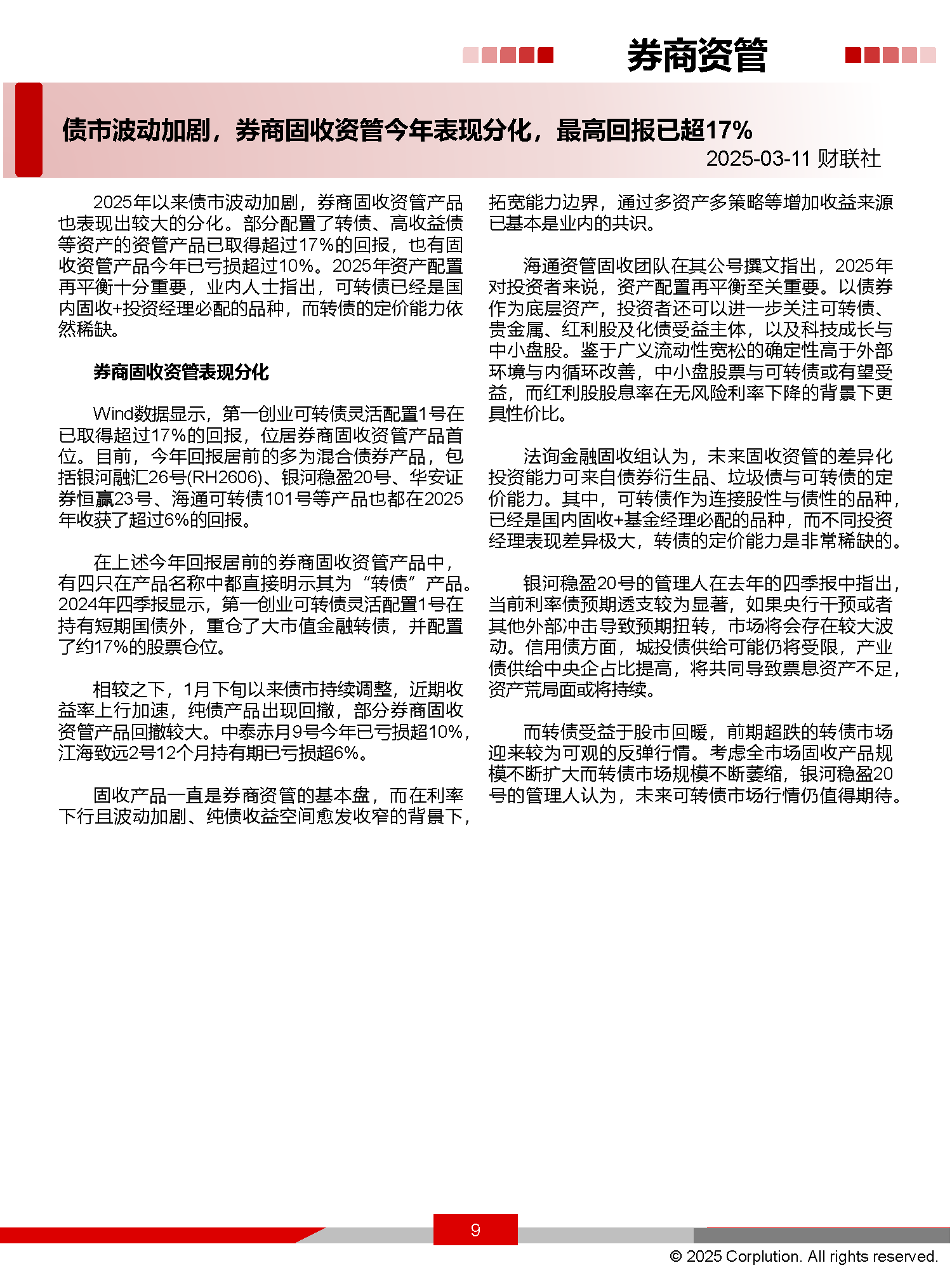 券商资管

债市波动加剧，券商固收资管今年表现分化，最高回报已超17%

2025-03-11 财联社

2025年以来债市波动加剧，券商固收资管产品也表现出较大的分化。部分配置了转债、高收益债等资产的资管产品已取得超过17%的回报，也有固收资管产品今年已亏损超过10%。2025年资产配置再平衡十分重要，业内人士指出，可转债已经是国内固收+投资经理必配的品种，而转债的定价能力依然稀缺。

券商固收资管表现分化

Wind数据显示，第一创业可转债灵活配置1号在已取得超过17%的回报，位居券商固收资管产品首位。目前，今年回报居前的多为混合债券产品，包括银河融汇26号(RH2606)、银河稳盈20号、华安证券恒赢23号、海通可转债101号等产品也都在2025年收获了超过6%的回报。

在上述今年回报居前的券商固收资管产品中，有四只在产品名称中都直接明示其为“转债”产品。2024年四季报显示，第一创业可转债灵活配置1号在持有短期国债外，重仓了大市值金融转债，并配置了约17%的股票仓位。

相较之下，1月下旬以来债市持续调整，近期收益率上行加速，纯债产品出现回撤，部分券商固收资管产品回撤较大。中泰赤月9号今年已亏损超10%，江海致远2号12个月持有期已亏损超6%。

固收产品一直是券商资管的基本盘，而在利率下行且波动加剧、纯债收益空间愈发收窄的背景下，拓宽能力边界，通过多资产多策略等增加收益来源已基本是业内的共识。

海通资管固收团队在其公号撰文指出，2025年对投资者来说，资产配置再平衡至关重要。以债券作为底层资产，投资者还可以进一步关注可转债、贵金属、红利股及化债受益主体，以及科技成长与中小盘股。鉴于广义流动性宽松的确定性高于外部环境与内循环改善，中小盘股票与可转债或有望受益，而红利股股息率在无风险利率下降的背景下更具性价比。

法询金融固收组认为，未来固收资管的差异化投资能力可来自债券衍生品、垃圾债与可转债的定价能力。其中，可转债作为连接股性与债性的品种，已经是国内固收+基金经理必配的品种，而不同投资经理表现差异极大，转债的定价能力是非常稀缺的。

银河稳盈20号的管理人在去年的四季报中指出，当前利率债预期透支较为显著，如果央行干预或者其他外部冲击导致预期扭转，市场将会存在较大波动。信用债方面，城投债供给可能仍将受限，产业债供给中央企占比提高，将共同导致票息资产不足，资产荒局面或将持续。

而转债受益于股市回暖，前期超跌的转债市场迎来较为可观的反弹行情。考虑全市场固收产品规模不断扩大而转债市场规模不断萎缩，银河稳盈20号的管理人认为，未来可转债市场行情仍值得期待。

9

© 2025 Corplution. All rights reserved.